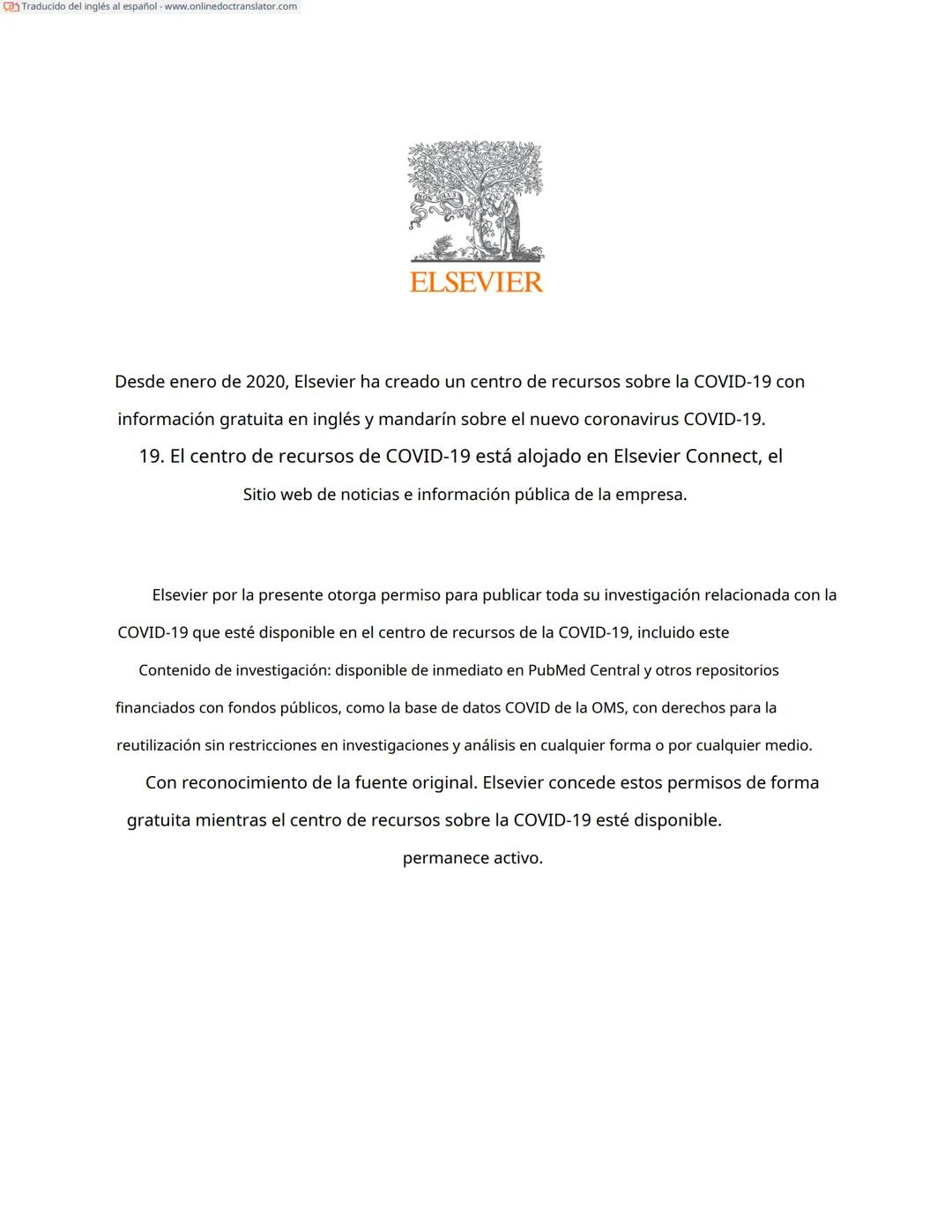 Traducido del inglés al español - www.onlinedoctranslator.com

ELSEVIER

Desde enero de 2020, Elsevier ha creado un centro de recursos sobre la COVID-19 con información gratuita en inglés y mandarín sobre el nuevo coronavirus COVID-19. 19. El centro de recursos de COVID-19 está alojado en Elsevier Connect, el Sitio web de noticias e información pública de la empresa.

Elsevier por la presente otorga permiso para publicar toda su investigación relacionada con la COVID-19 que esté disponible en el centro de recursos de la COVID-19, incluido este Contenido de investigación: disponible de inmediato en PubMed Central y otros repositorios financiados con fondos públicos, como la base de datos COVID de la OMS, con derechos para la reutilización sin restricciones en investigaciones y análisis en cualquier forma o por cualquier medio. Con reconocimiento de la fuente original. Elsevier concede estos permisos de forma gratuita mientras el centro de recursos sobre la COVID-19 esté disponible. permanece activo.